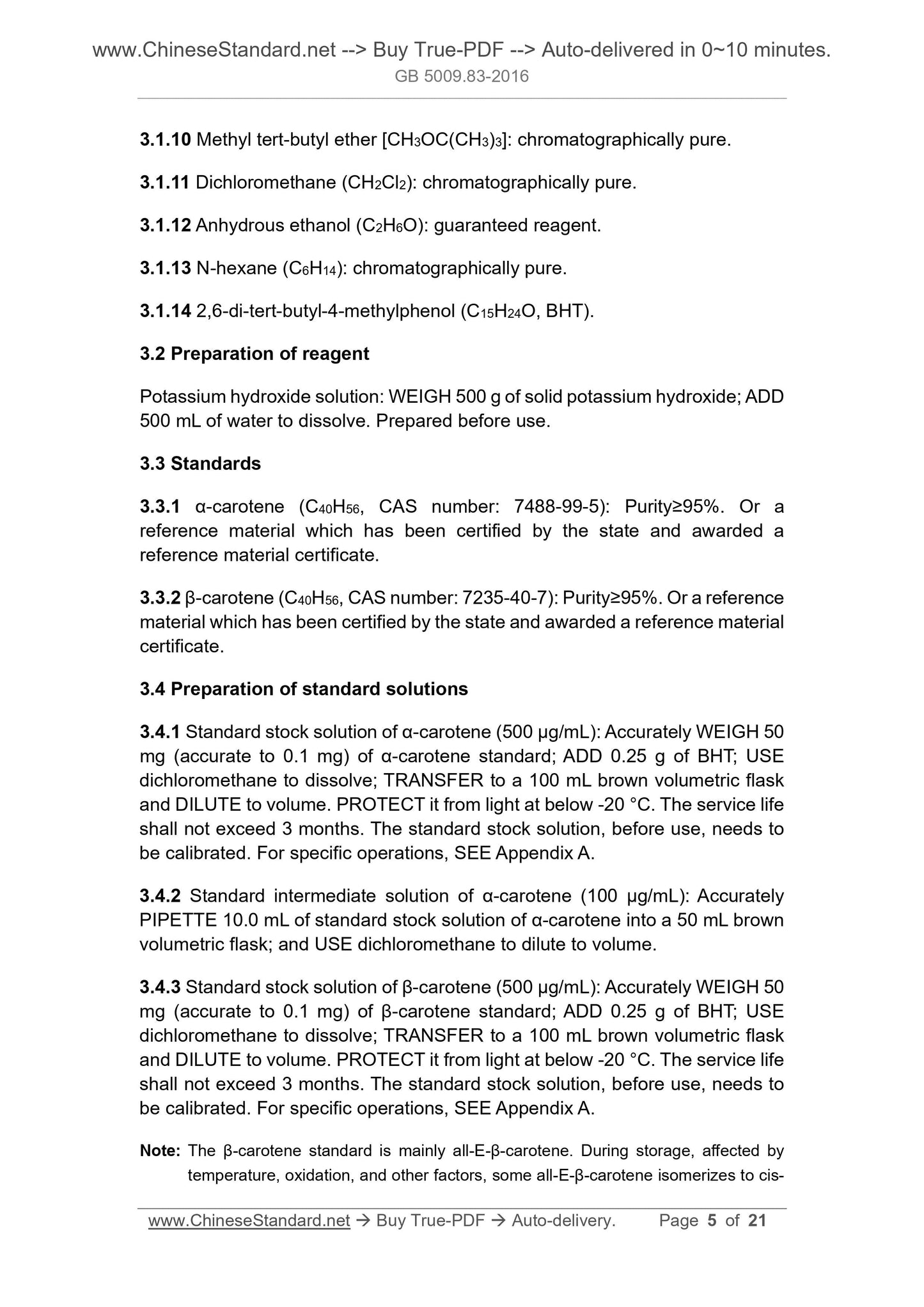 www.ChineseStandard.net --> Buy True-PDF --> Auto-delivered in 0~10 minutes.
GB 5009.83-2016

3.1.10 Methyl tert-butyl ether [$CH_3OC(CH_3)_3$]: chromatographically pure.

3.1.11 Dichloromethane ($CH_2Cl_2$): chromatographically pure.

3.1.12 Anhydrous ethanol ($C_2H_6O$): guaranteed reagent.

3.1.13 N-hexane ($C_6H_{14}$): chromatographically pure.

3.1.14 2,6-di-tert-butyl-4-methylphenol ($C_{15}H_{24}O$, BHT).

3.2 Preparation of reagent

Potassium hydroxide solution: WEIGH 500 g of solid potassium hydroxide; ADD 500 mL of water to dissolve. Prepared before use.

3.3 Standards

3.3.1 α-carotene ($C_{40}H_{56}$, CAS number: 7488-99-5): Purity≥95%. Or a reference material which has been certified by the state and awarded a reference material certificate.

3.3.2 β-carotene ($C_{40}H_{56}$, CAS number: 7235-40-7): Purity≥95%. Or a reference material which has been certified by the state and awarded a reference material certificate.

3.4 Preparation of standard solutions

3.4.1 Standard stock solution of α-carotene (500 μg/mL): Accurately WEIGH 50 mg (accurate to 0.1 mg) of α-carotene standard; ADD 0.25 g of BHT; USE dichloromethane to dissolve; TRANSFER to a 100 mL brown volumetric flask and DILUTE to volume. PROTECT it from light at below -20 °C. The service life shall not exceed 3 months. The standard stock solution, before use, needs to be calibrated. For specific operations, SEE Appendix A.

3.4.2 Standard intermediate solution of α-carotene (100 μg/mL): Accurately PIPETTE 10.0 mL of standard stock solution of α-carotene into a 50 mL brown volumetric flask; and USE dichloromethane to dilute to volume.

3.4.3 Standard stock solution of β-carotene (500 μg/mL): Accurately WEIGH 50 mg (accurate to 0.1 mg) of β-carotene standard; ADD 0.25 g of BHT; USE dichloromethane to dissolve; TRANSFER to a 100 mL brown volumetric flask and DILUTE to volume. PROTECT it from light at below -20 °C. The service life shall not exceed 3 months. The standard stock solution, before use, needs to be calibrated. For specific operations, SEE Appendix A.

Note: The β-carotene standard is mainly all-E-β-carotene. During storage, affected by temperature, oxidation, and other factors, some all-E-β-carotene isomerizes to cis-

www.ChineseStandard.net → Buy True-PDF → Auto-delivery. Page 5 of 21